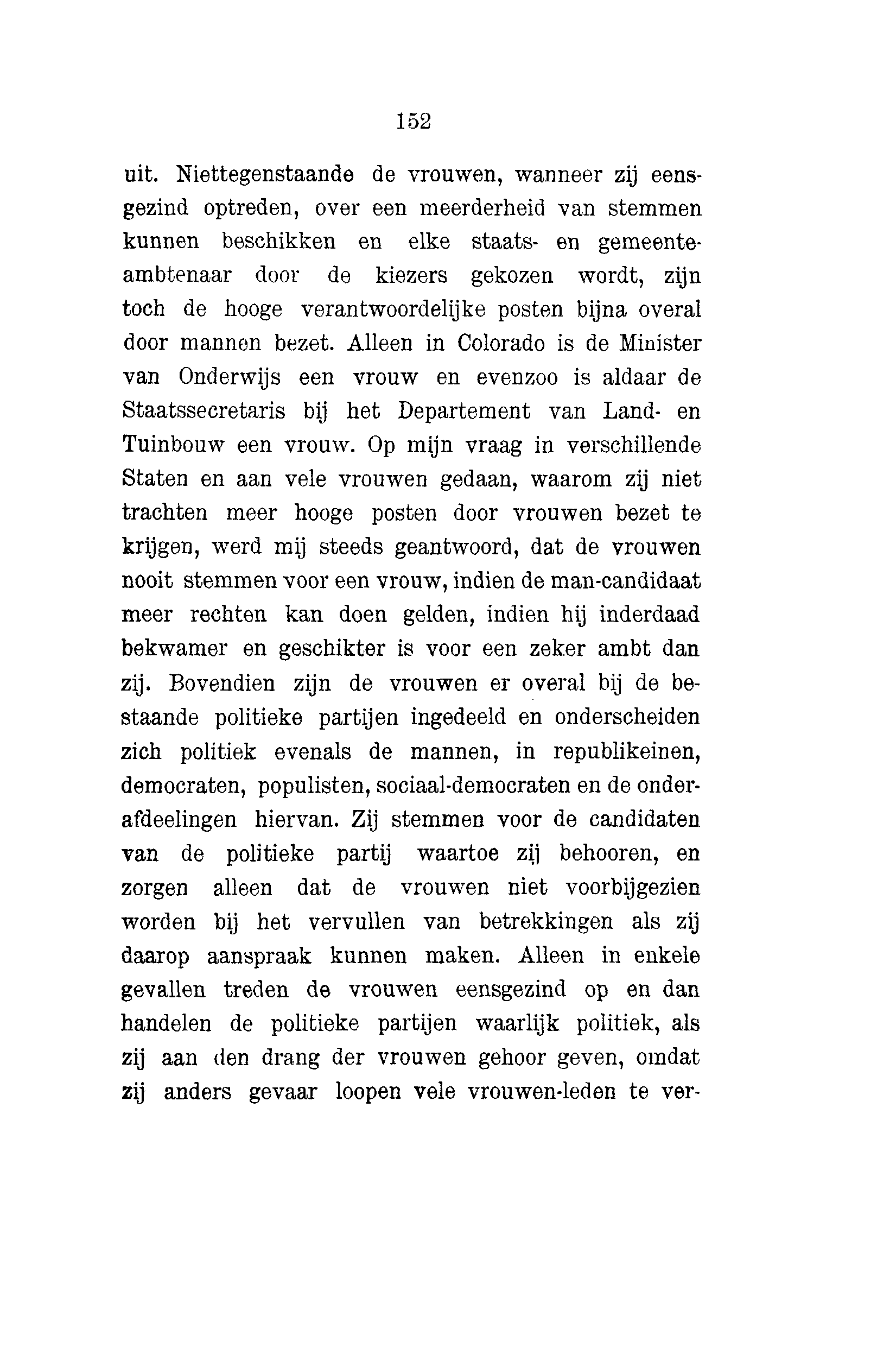 152

uit. Niettegenstaande de vrouwen, wanneer zij eensgezind optreden, over een meerderheid van stemmen kunnen beschikken en elke staats- en gemeenteambtenaar door de kiezers gekozen wordt, zijn toch de hooge verantwoordelijke posten bijna overal door mannen bezet. Alleen in Colorado is de Minister van Onderwijs een vrouw en evenzoo is aldaar de Staatssecretaris bij het Departement van Land- en Tuinbouw een vrouw. Op mijn vraag in verschillende Staten en aan vele vrouwen gedaan, waarom zij niet trachten meer hooge posten door vrouwen bezet te krijgen, werd mij steeds geantwoord, dat de vrouwen nooit stemmen voor een vrouw, indien de man-candidaat meer rechten kan doen gelden, indien hij inderdaad bekwamer en geschikter is voor een zeker ambt dan zij. Bovendien zijn de vrouwen er overal bij de bestaande politieke partijen ingedeeld en onderscheiden zich politiek evenals de mannen, in republikeinen, democraten, populisten, sociaal-democraten en de onderafdeelingen hiervan. Zij stemmen voor de candidaten van de politieke partij waartoe zij behooren, en zorgen alleen dat de vrouwen niet voorbijgezien worden bij het vervullen van betrekkingen als zij daarop aanspraak kunnen maken. Alleen in enkele gevallen treden de vrouwen eensgezind op en dan handelen de politieke partijen waarlijk politiek, als zij aan den drang der vrouwen gehoor geven, omdat zij anders gevaar loopen vele vrouwen-leden te ver-